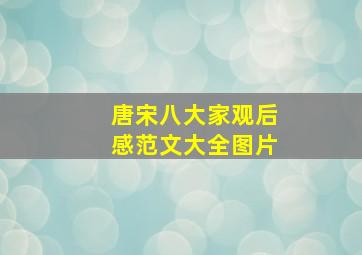 唐宋八大家观后感范文大全图片